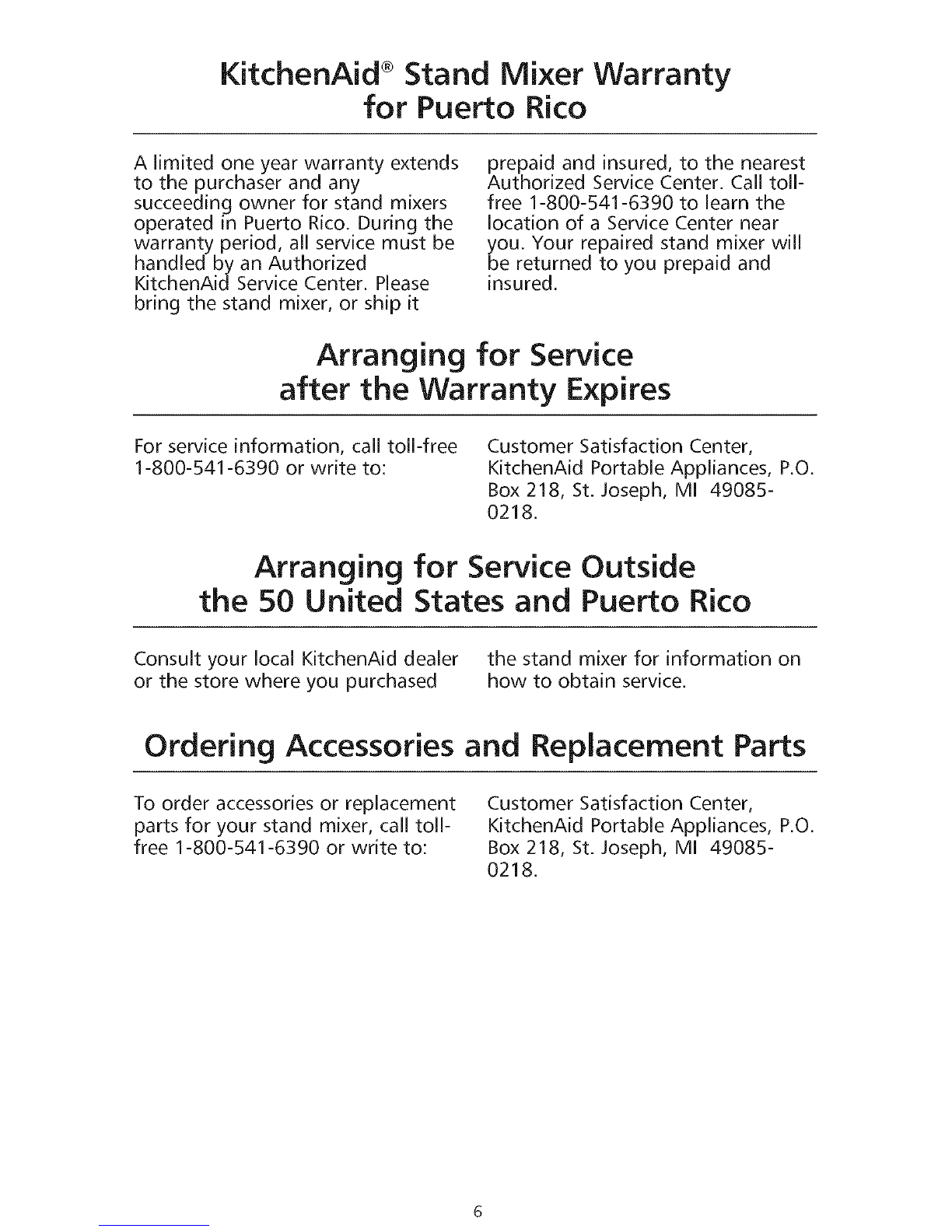 KitchenAid® Stand Mixer Warranty for Puerto Rico

A limited one year warranty extends to the purchaser and any succeeding owner for stand mixers operated in Puerto Rico. During the warranty period, all service must be handled by an Authorized KitchenAid Service Center. Please bring the stand mixer, or ship it prepaid and insured, to the nearest Authorized Service Center. Call toll-free 1-800-541-6390 to learn the location of a Service Center near you. Your repaired stand mixer will be returned to you prepaid and insured.

Arranging for Service after the Warranty Expires

For service information, call toll-free 1-800-541-6390 or write to:

Customer Satisfaction Center, KitchenAid Portable Appliances, P.O. Box 218, St. Joseph, MI 49085-0218.

Arranging for Service Outside the 50 United States and Puerto Rico

Consult your local KitchenAid dealer or the store where you purchased the stand mixer for information on how to obtain service.

Ordering Accessories and Replacement Parts

To order accessories or replacement parts for your stand mixer, call toll-free 1-800-541-6390 or write to:

Customer Satisfaction Center, KitchenAid Portable Appliances, P.O. Box 218, St. Joseph, MI 49085-0218.

6